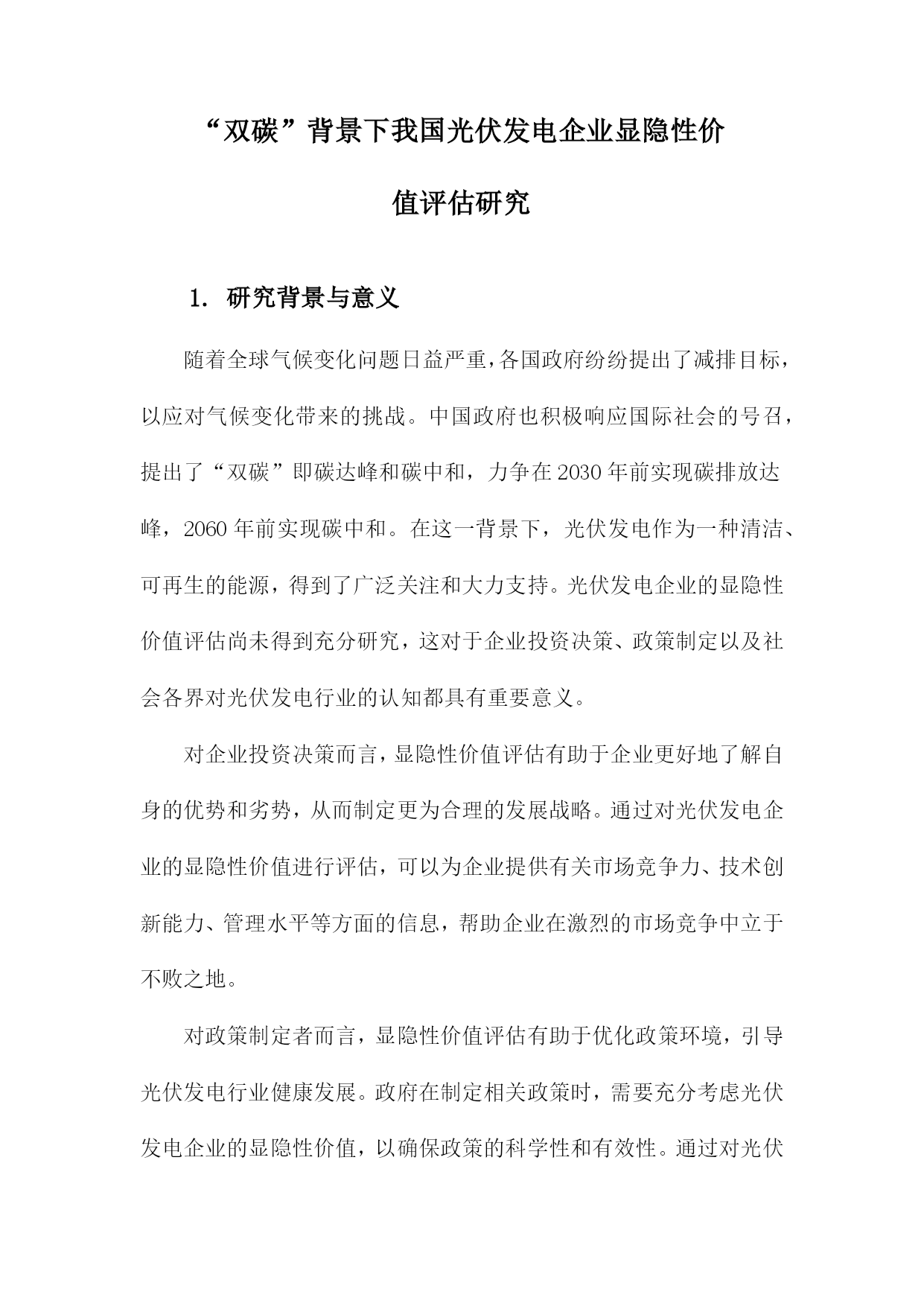 “双碳”背景下我国光伏发电企业显隐性价值评估研究

1. 研究背景与意义

随着全球气候变化问题日益严重，各国政府纷纷提出了减排目标，以应对气候变化带来的挑战。中国政府也积极响应国际社会的号召，提出了“双碳”即碳达峰和碳中和，力争在2030年前实现碳排放达峰，2060年前实现碳中和。在这一背景下，光伏发电作为一种清洁、可再生的能源，得到了广泛关注和大力支持。光伏发电企业的显隐性价值评估尚未得到充分研究，这对于企业投资决策、政策制定以及社会各界对光伏发电行业的认知都具有重要意义。

对企业投资决策而言，显隐性价值评估有助于企业更好地了解自身的优势和劣势，从而制定更为合理的发展战略。通过对光伏发电企业的显隐性价值进行评估，可以为企业提供有关市场竞争力、技术创新能力、管理水平等方面的信息，帮助企业在激烈的市场竞争中立于不败之地。

对政策制定者而言，显隐性价值评估有助于优化政策环境，引导光伏发电行业健康发展。政府在制定相关政策时，需要充分考虑光伏发电企业的显隐性价值，以确保政策的科学性和有效性。通过对光伏